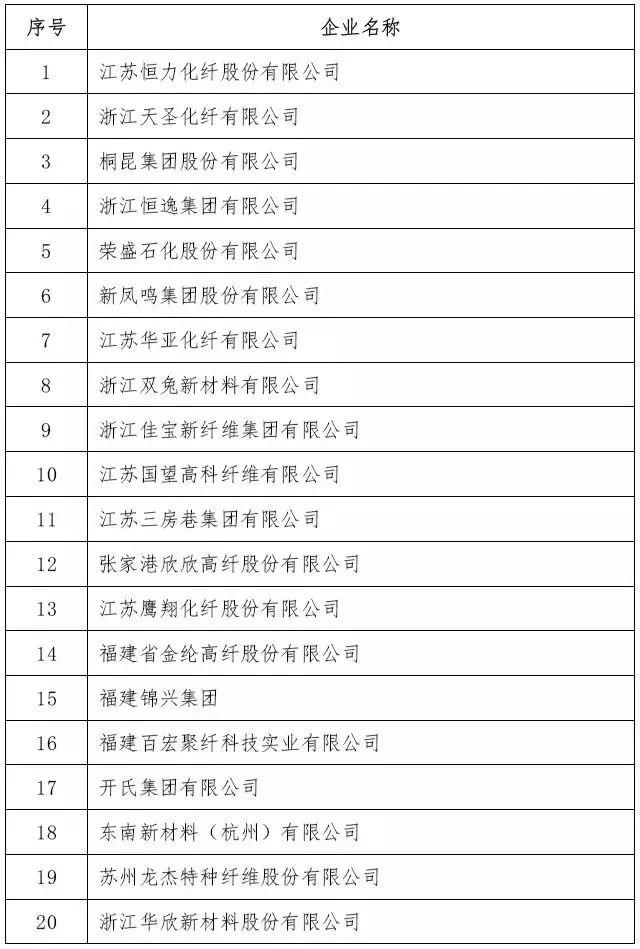 | 序号 | 企业名称 |
|---|---|
| 1 | 江苏恒力化纤股份有限公司 |
| 2 | 浙江天圣化纤有限公司 |
| 3 | 桐昆集团股份有限公司 |
| 4 | 浙江恒逸集团有限公司 |
| 5 | 荣盛石化股份有限公司 |
| 6 | 新凤鸣集团股份有限公司 |
| 7 | 江苏华亚化纤有限公司 |
| 8 | 浙江双兔新材料有限公司 |
| 9 | 浙江佳宝新纤维集团有限公司 |
| 10 | 江苏国望高科纤维有限公司 |
| 11 | 江苏三房巷集团有限公司 |
| 12 | 张家港欣欣高纤股份有限公司 |
| 13 | 江苏鹰翔化纤股份有限公司 |
| 14 | 福建省金纶高纤股份有限公司 |
| 15 | 福建锦兴集团 |
| 16 | 福建百宏聚纤科技实业有限公司 |
| 17 | 开氏集团有限公司 |
| 18 | 东南新材料（杭州）有限公司 |
| 19 | 苏州龙杰特种纤维股份有限公司 |
| 20 | 浙江华欣新材料股份有限公司 |